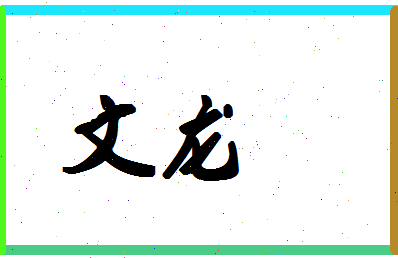 文龙